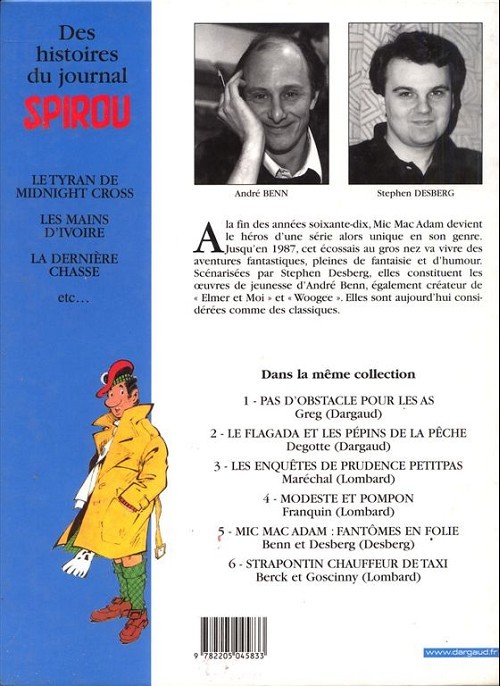 Des histoires du journal
SPIROU

LE TYRAN DE MIDNIGHT CROSS

LES MAINS D'IVOIRE

LA DERNIÈRE CHASSE

etc…

André BENN

Stephen DESBERG

A la fin des années soixante-dix, Mic Mac Adam devient le héros d'une série alors unique en son genre. Jusqu'en 1987, cet écossais au gros nez va vivre des aventures fantastiques, pleines de fantaisie et d'humour. Scénarisées par Stephen Desberg, elles constituent les œuvres de jeunesse d'André Benn, également créateur de « Elmer et Moi » et « Woogee ». Elles sont aujourd'hui considérées comme des classiques.

Dans la même collection

1 - PAS D'OBSTACLE POUR LES AS
Greg (Dargaud)

2 - LE FLAGADA ET LES PÉPINS DE LA PÊCHE
Degotte (Dargaud)

3 - LES ENQUÊTES DE PRUDENCE PETITPAS
Maréchal (Lombard)

4 - MODESTE ET POMPON
Franquin (Lombard)

5 - MIC MAC ADAM : FANTÔMES EN FOLIE
Benn et Desberg (Desberg)

6 - STRAPONTIN CHAUFFEUR DE TAXI
Berck et Goscinny (Lombard)

9 782205 045833

www.dargaud.fr